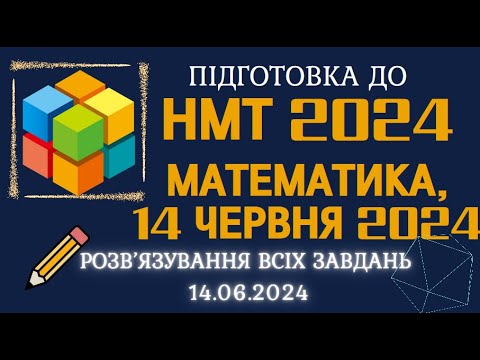 ПІДГОТОВКА ДО
НМТ 2024
МАТЕМАТИКА,
14 ЧЕРВНЯ 2024
РОЗВ'ЯЗУВАННЯ ВСІХ ЗАВДАНЬ
14.06.2024